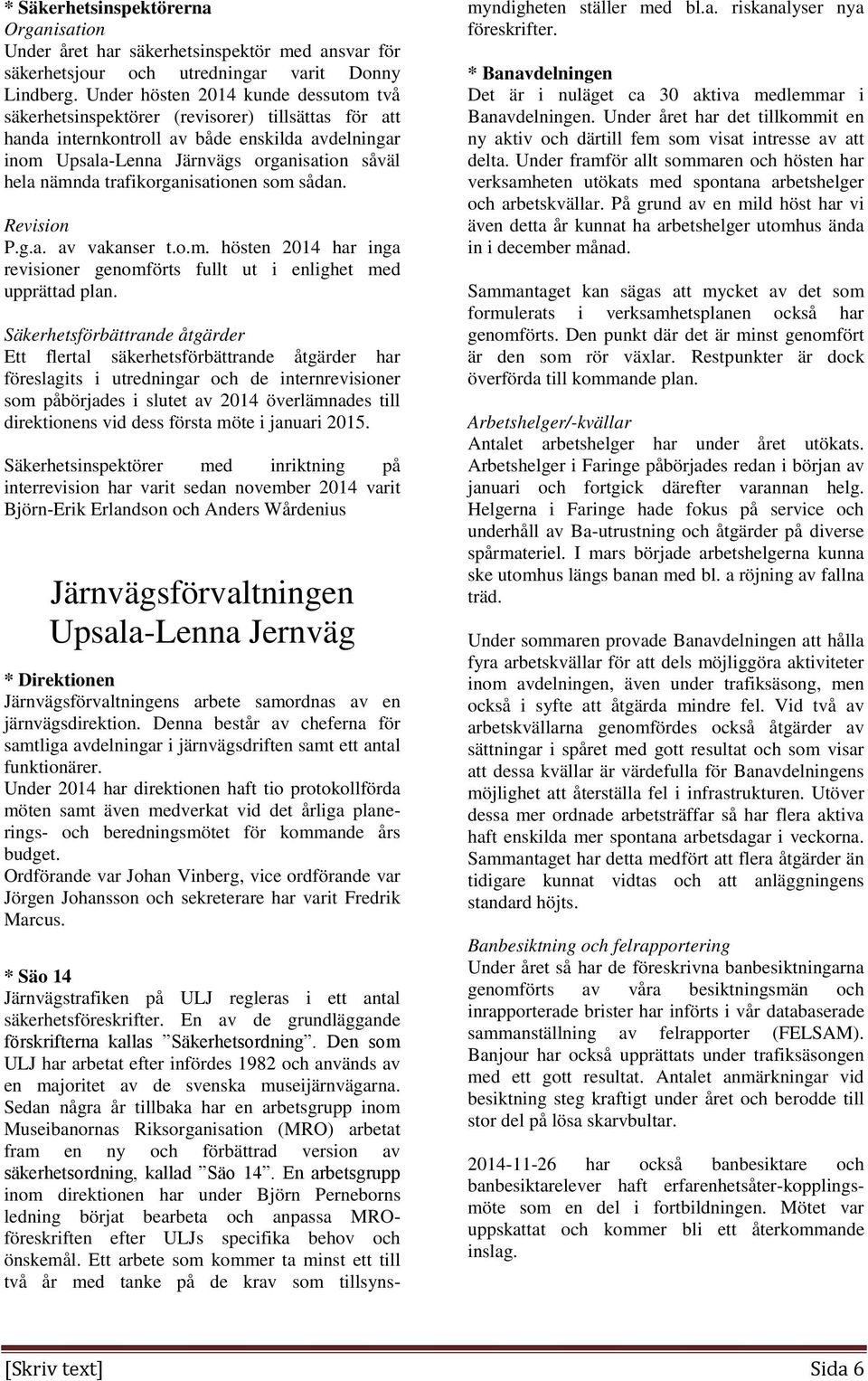 * Säkerhetsinspektörerna
Organisation
Under året har säkerhetsinspektör med ansvar för säkerhetsjour och utredningar varit Donny Lindberg. Under hösten 2014 kunde dessutom två säkerhetsinspektörer (revisorer) tillsättas för att handa internkontroll av både enskilda avdelningar inom Upsala-Lenna Järnvägs organisation såväl hela nämnda trafikorganisationen som sådan.

Revision
P.g.a. av vakanser t.o.m. hösten 2014 har inga revisioner genomförts fullt ut i enlighet med upprättad plan.

Säkerhetsförbättrande åtgärder
Ett flertal säkerhetsförbättrande åtgärder har föreslagits i utredningar och de internrevisioner som påbörjades i slutet av 2014 överlämnades till direktionens vid dess första möte i januari 2015.

Säkerhetsinspektörer med inriktning på interrevision har varit sedan november 2014 varit Björn-Erik Erlandson och Anders Wårdenius

Järnvägsförvaltningen
Upsala-Lenna Jernväg

* Direktionen
Järnvägsförvaltningens arbete samordnas av en järnvägsdirektion. Denna består av cheferna för samtliga avdelningar i järnvägsdriften samt ett antal funktionärer.
Under 2014 har direktionen haft tio protokollförda möten samt även medverkat vid det årliga planerings- och beredningsmötet för kommande års budget.
Ordförande var Johan Vinberg, vice ordförande var Jörgen Johansson och sekreterare har varit Fredrik Marcus.

* Säo 14
Järnvägstrafiken på ULJ regleras i ett antal säkerhetsföreskrifter. En av de grundläggande förskrifterna kallas ”Säkerhetsordning”. Den som ULJ har arbetat efter infördes 1982 och används av en majoritet av de svenska museijärnvägarna. Sedan några år tillbaka har en arbetsgrupp inom Museibanornas Riksorganisation (MRO) arbetat fram en ny och förbättrad version av säkerhetsordning, kallad ”Säo 14”. En arbetsgrupp inom direktionen har under Björn Perneborns ledning börjat bearbeta och anpassa MRO-föreskriften efter ULJs specifika behov och önskemål. Ett arbete som kommer ta minst ett till två år med tanke på de krav som tillsynsmyndigheten ställer med bl.a. riskanalyser nya föreskrifter.

* Banavdelningen
Det är i nuläget ca 30 aktiva medlemmar i Banavdelningen. Under året har det tillkommit en ny aktiv och därtill fem som visat intresse av att delta. Under framför allt sommaren och hösten har verksamheten utökats med spontana arbetshelger och arbetskvällar. På grund av en mild höst har vi även detta år kunnat ha arbetshelger utomhus ända in i december månad.

Sammantaget kan sägas att mycket av det som formulerats i verksamhetsplanen också har genomförts. Den punkt där det är minst genomfört är den som rör växlar. Restpunkter är dock överförda till kommande plan.

Arbetshelger/-kvällar
Antalet arbetshelger har under året utökats. Arbetshelger i Faringe påbörjades redan i början av januari och fortgick därefter varannan helg. Helgerna i Faringe hade fokus på service och underhåll av Ba-utrustning och åtgärder på diverse spårmateriel. I mars började arbetshelgerna kunna ske utomhus längs banan med bl. a röjning av fallna träd.

Under sommaren provade Banavdelningen att hålla fyra arbetskvällar för att dels möjliggöra aktiviteter inom avdelningen, även under trafiksäsong, men också i syfte att åtgärda mindre fel. Vid två av arbetskvällarna genomfördes också åtgärder av sättningar i spåret med gott resultat och som visar att dessa kvällar är värdefulla för Banavdelningens möjlighet att återställa fel i infrastrukturen. Utöver dessa mer ordnade arbetsträffar så har flera aktiva haft enskilda mer spontana arbetsdagar i veckorna. Sammantaget har detta medfört att flera åtgärder än tidigare kunnat vidtas och att anläggningens standard höjts.

Banbesiktning och felrapportering
Under året så har de föreskrivna banbesiktningarna genomförts av våra besiktningsmän och inrapporterade brister har införts i vår databaserade sammanställning av felrapporter (FELSAM). Banjour har också upprättats under trafiksäsongen med ett gott resultat. Antalet anmärkningar vid besiktning steg kraftigt under året och berodde till stor del på lösa skarvbultar.

2014-11-26 har också banbesiktare och banbesiktarelever haft erfarenhetsåter-kopplingsmöte som en del i fortbildningen. Mötet var uppskattat och kommer bli ett återkommande inslag.

[Skriv text] Sida 6